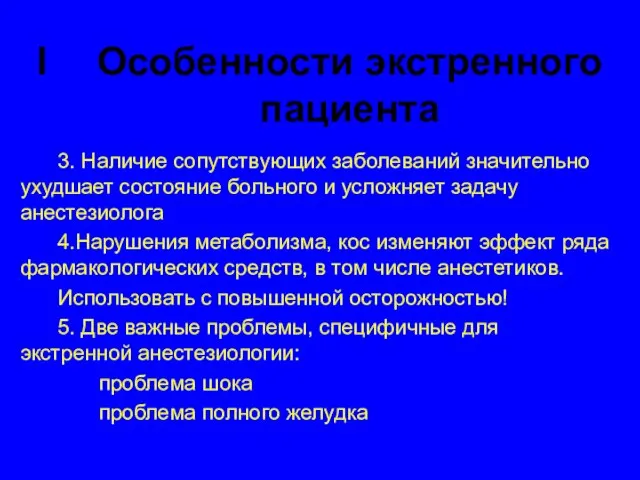 I Особенности экстренного пациента

3. Наличие сопутствующих заболеваний значительно ухудшает состояние больного и усложняет задачу анестезиолога

4.Нарушения метаболизма, кос изменяют эффект ряда фармакологических средств, в том числе анестетиков.

Использовать с повышенной осторожностью!

5. Две важные проблемы, специфичные для экстренной анестезиологии:

проблема шока

проблема полного желудка